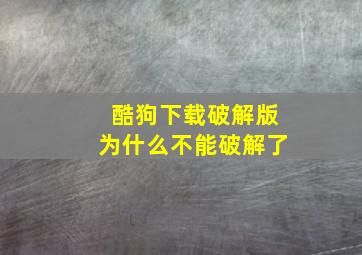 酷狗下载破解版
为什么不能破解了